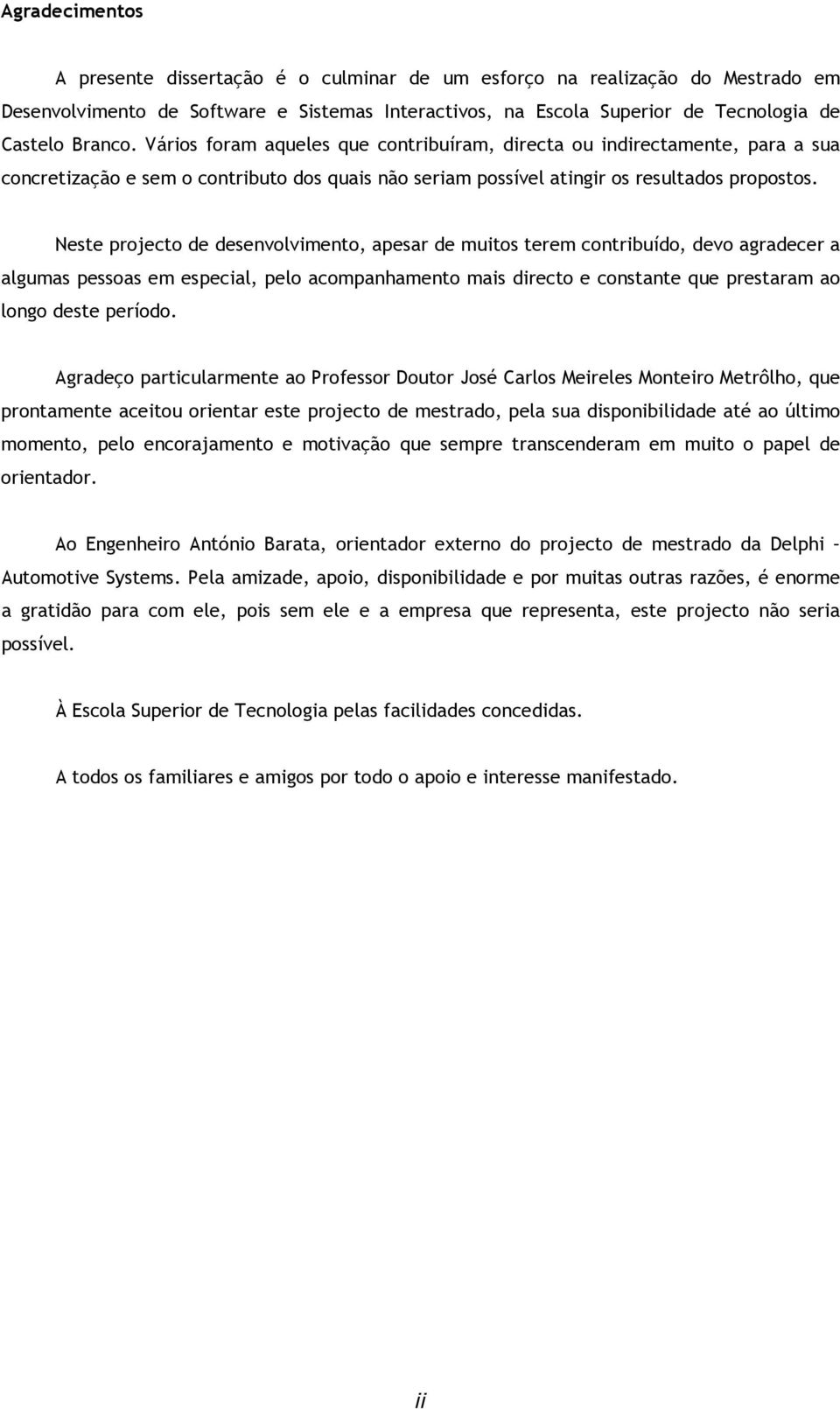 Agradecimentos

A presente dissertação é o culminar de um esforço na realização do Mestrado em Desenvolvimento de Software e Sistemas Interactivos, na Escola Superior de Tecnologia de Castelo Branco. Vários foram aqueles que contribuíram, directa ou indirectamente, para a sua concretização e sem o contributo dos quais não seriam possível atingir os resultados propostos.

Neste projecto de desenvolvimento, apesar de muitos terem contribuído, devo agradecer a algumas pessoas em especial, pelo acompanhamento mais directo e constante que prestaram ao longo deste período.

Agradeço particularmente ao Professor Doutor José Carlos Meireles Monteiro Metrôlho, que prontamente aceitou orientar este projecto de mestrado, pela sua disponibilidade até ao último momento, pelo encorajamento e motivação que sempre transcenderam em muito o papel de orientador.

Ao Engenheiro António Barata, orientador externo do projecto de mestrado da Delphi – Automotive Systems. Pela amizade, apoio, disponibilidade e por muitas outras razões, é enorme a gratidão para com ele, pois sem ele e a empresa que representa, este projecto não seria possível.

À Escola Superior de Tecnologia pelas facilidades concedidas.

A todos os familiares e amigos por todo o apoio e interesse manifestado.

ii